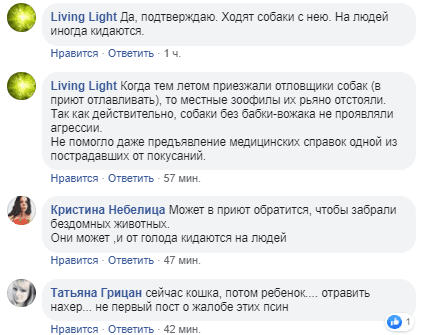 Living Light Да, подтверждаю. Ходят собаки с нею. На людей иногда кидаются.

Нравится · Ответить · 1 ч.

Living Light Когда тем летом приезжали отловщики собак (в приют отлавливать), то местные зоофилы их рьяно отстояли. Так как действительно, собаки без бабки-вожака не проявляли агрессии.
Не помогло даже предъявление медицинских справок одной из пострадавших от покусаний.

Нравится · Ответить · 57 мин.

Кристина Небелица Может в приют обратится, чтобы забрали бездомных животных.
Они может ,и от голода кидаются на людей

Нравится · Ответить · 47 мин.

Татьяна Грицан сейчас кошка, потом ребенок.... отравить нахер... не первый пост о жалобе этих псин

Нравится · Ответить · 42 мин.

1